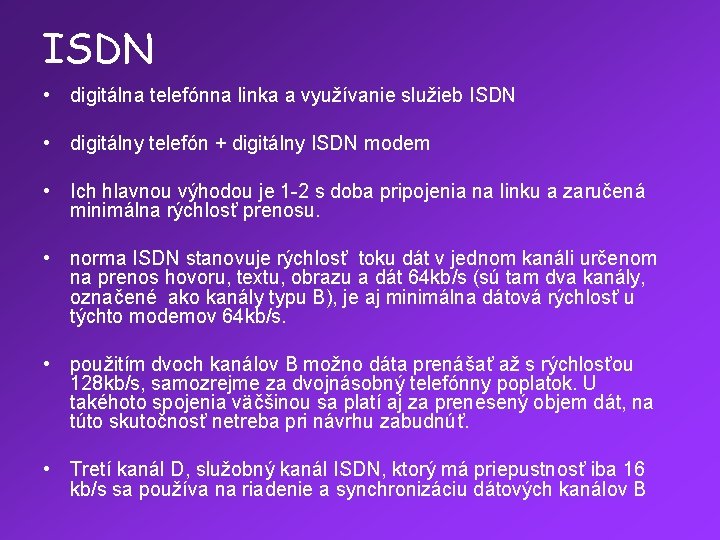 ISDN

• digitálna telefónna linka a využívanie služieb ISDN

• digitálny telefón + digitálny ISDN modem

• Ich hlavnou výhodou je 1-2 s doba pripojenia na linku a zaručená minimálna rýchlosť prenosu.

• norma ISDN stanovuje rýchlosť toku dát v jednom kanáli určenom na prenos hovoru, textu, obrazu a dát 64kb/s (sú tam dva kanály, označené ako kanály typu B), je aj minimálna dátová rýchlosť u týchto modemov 64kb/s.

• použitím dvoch kanálov B možno dáta prenášať až s rýchlosťou 128kb/s, samozrejme za dvojnásobný telefónny poplatok. U takéhoto spojenia väčšinou sa platí aj za prenesený objem dát, na túto skutočnosť netreba pri návrhu zabudnúť.

• Tretí kanál D, služobný kanál ISDN, ktorý má priepustnosť iba 16 kb/s sa používa na riadenie a synchronizáciu dátových kanálov B